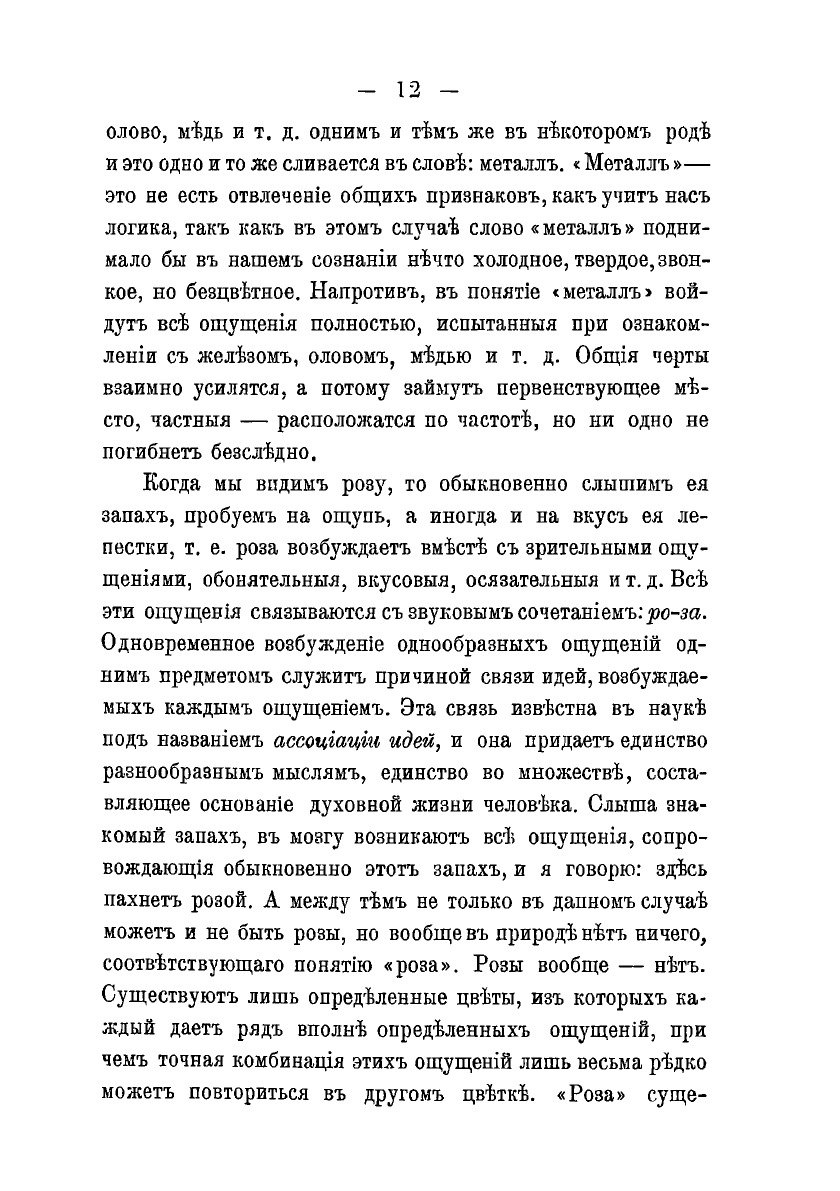 — 12 —

олово, мѣдь и т. д. однимъ и тѣмъ же въ нѣкоторомъ родѣ и это одно и то же сливается въ словѣ: металлъ. «Металлъ»— это не есть отвлеченіе общихъ признаковъ, какъ учитъ насъ логика, такъ какъ въ этомъ случаѣ слово «металлъ» поднимало бы въ нашемъ сознаніи нѣчто холодное, твердое, звонкое, но безцвѣтное. Напротивъ, въ понятіе «металлъ» войдутъ всѣ ощущенія полностью, испытанныя при ознакомленіи съ желѣзомъ, оловомъ, мѣдью и т. д. Общія черты взаимно усилятся, а потому займутъ первенствующее мѣсто, частныя — расположатся по частотѣ, но ни одно не погибнетъ безслѣдно.

Когда мы видимъ розу, то обыкновенно слышимъ ея запахъ, пробуемъ на ощупь, а иногда и на вкусъ ея лепестки, т. е. роза возбуждаетъ вмѣстѣ съ зрительными ощущеніями, обонятельныя, вкусовыя, осязательныя и т. д. Всѣ эти ощущенія связываются съ звуковымъ сочетаніемъ: ро-за. Одновременное возбужденіе однообразныхъ ощущеній однимъ предметомъ служитъ причиной связи идей, возбуждаемыхъ каждымъ ощущеніемъ. Эта связь извѣстна въ наукѣ подъ названіемъ ассоціаціи идей, и она придаетъ единство разнообразнымъ мыслямъ, единство во множествѣ, составляющее основаніе духовной жизни человѣка. Слыша знакомый запахъ, въ мозгу возникаютъ всѣ ощущенія, сопровождающія обыкновенно этотъ запахъ, и я говорю: здѣсь пахнетъ розой. А между тѣмъ не только въ данномъ случаѣ можетъ и не быть розы, но вообще въ природѣ нѣтъ ничего, соотвѣтствующаго понятію «роза». Розы вообще — нѣтъ. Существуютъ лишь опредѣленные цвѣты, изъ которыхъ каждый даетъ рядъ вполнѣ опредѣленныхъ ощущеній, при чемъ точная комбинація этихъ ощущеній лишь весьма рѣдко можетъ повториться въ другомъ цвѣткѣ. «Роза» суще-